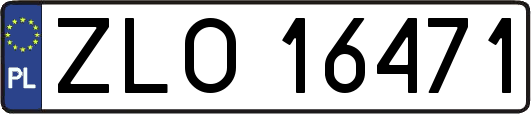 PL

ZLO 16471